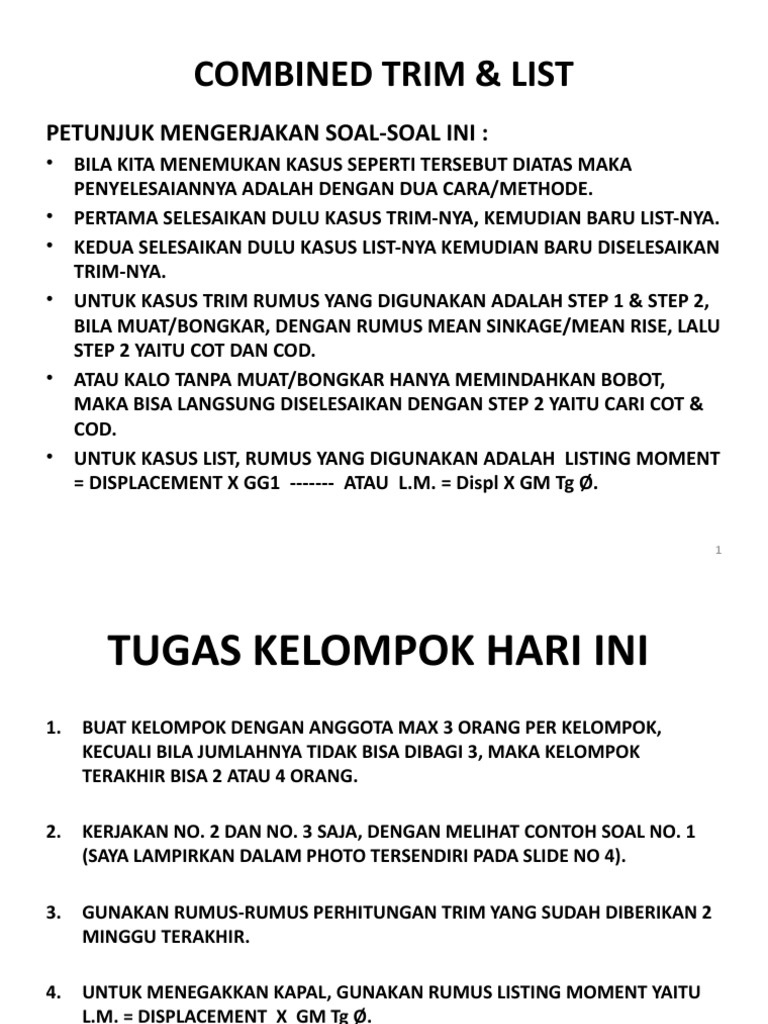 COMBINED TRIM & LIST

PETUNJUK MENGERJAKAN SOAL-SOAL INI :

• BILA KITA MENEMUKAN KASUS SEPERTI TERSEBUT DIATAS MAKA PENYELESAIANNYA ADALAH DENGAN DUA CARA/METHODE.
• PERTAMA SELESAIKAN DULU KASUS TRIM-NYA, KEMUDIAN BARU LIST-NYA.
• KEDUA SELESAIKAN DULU KASUS LIST-NYA KEMUDIAN BARU DISELESAIKAN TRIM-NYA.
• UNTUK KASUS TRIM RUMUS YANG DIGUNAKAN ADALAH STEP 1 & STEP 2, BILA MUAT/BONGKAR, DENGAN RUMUS MEAN SINKAGE/MEAN RISE, LALU STEP 2 YAITU COT DAN COD.
• ATAU KALO TANPA MUAT/BONGKAR HANYA MEMINDAHKAN BOBOT, MAKA BISA LANGSUNG DISELESAIKAN DENGAN STEP 2 YAITU CARI COT & COD.
• UNTUK KASUS LIST, RUMUS YANG DIGUNAKAN ADALAH LISTING MOMENT = DISPLACEMENT X GG1 ------- ATAU L.M. = Displ X GM Tg Ø.

1

TUGAS KELOMPOK HARI INI

1. BUAT KELOMPOK DENGAN ANGGOTA MAX 3 ORANG PER KELOMPOK, KECUALI BILA JUMLAHNYA TIDAK BISA DIBAGI 3, MAKA KELOMPOK TERAKHIR BISA 2 ATAU 4 ORANG.

2. KERJAKAN NO. 2 DAN NO. 3 SAJA, DENGAN MELIHAT CONTOH SOAL NO. 1 (SAYA LAMPIRKAN DALAM PHOTO TERSENDIRI PADA SLIDE NO 4).

3. GUNAKAN RUMUS-RUMUS PERHITUNGAN TRIM YANG SUDAH DIBERIKAN 2 MINGGU TERAKHIR.

4. UNTUK MENEGAKKAN KAPAL, GUNAKAN RUMUS LISTING MOMENT YAITU L.M. = DISPLACEMENT X GM Tg Ø.